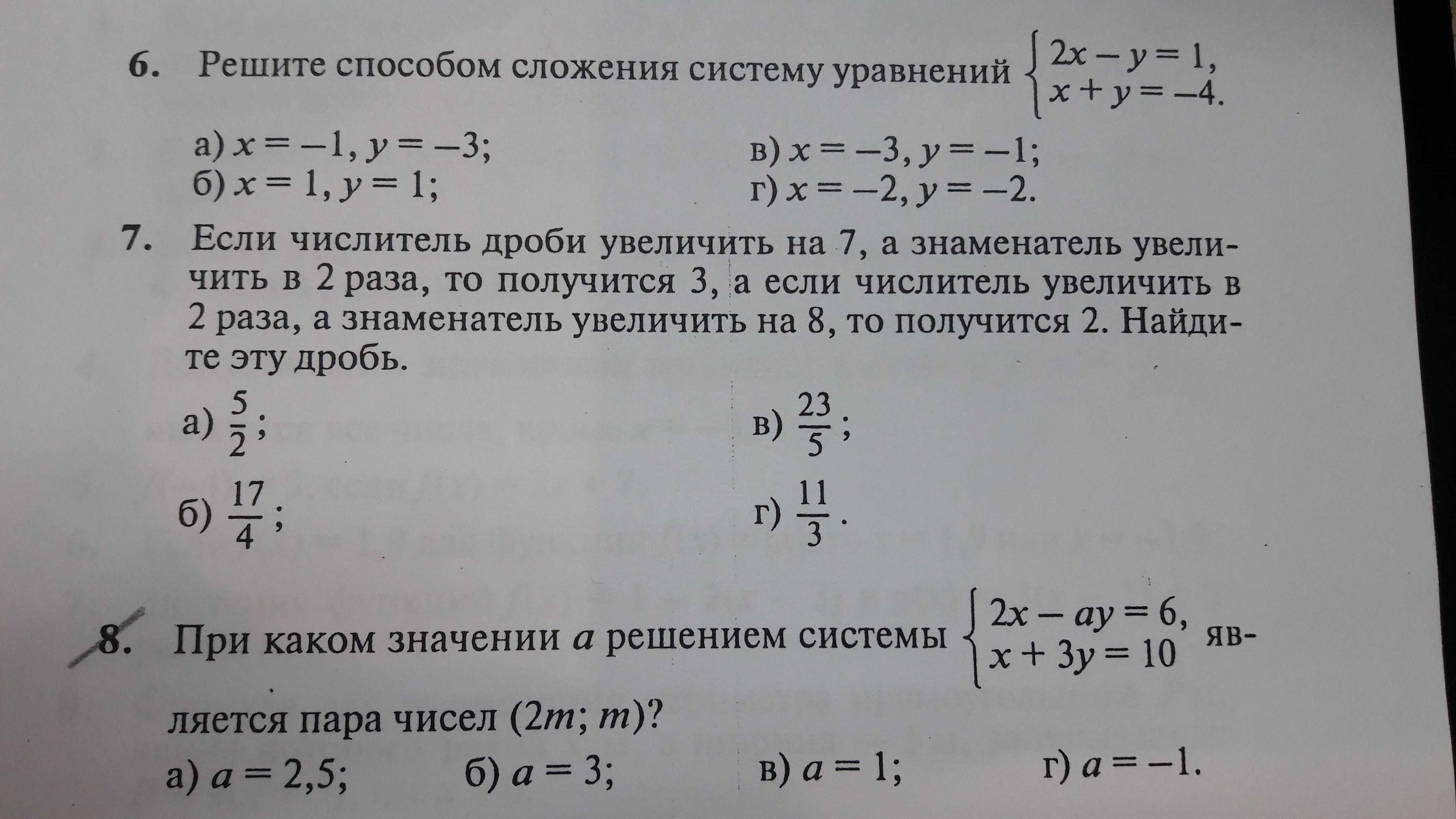 6. Решите способом сложения систему уравнений $\begin{cases} 2x - y = 1, \\ x + y = -4. \end{cases}$

а) $x = -1, y = -3$;
б) $x = 1, y = 1$;
в) $x = -3, y = -1$;
г) $x = -2, y = -2$.

7. Если числитель дроби увеличить на 7, а знаменатель увеличить в 2 раза, то получится 3, а если числитель увеличить в 2 раза, а знаменатель увеличить на 8, то получится 2. Найдите эту дробь.

а) $\frac{5}{2}$;
б) $\frac{17}{4}$;
в) $\frac{23}{5}$;
г) $\frac{11}{3}$.

8. При каком значении $a$ решением системы $\begin{cases} 2x - ay = 6, \\ x + 3y = 10 \end{cases}$ является пара чисел $(2m; m)$?

а) $a = 2,5$;
б) $a = 3$;
в) $a = 1$;
г) $a = -1$.